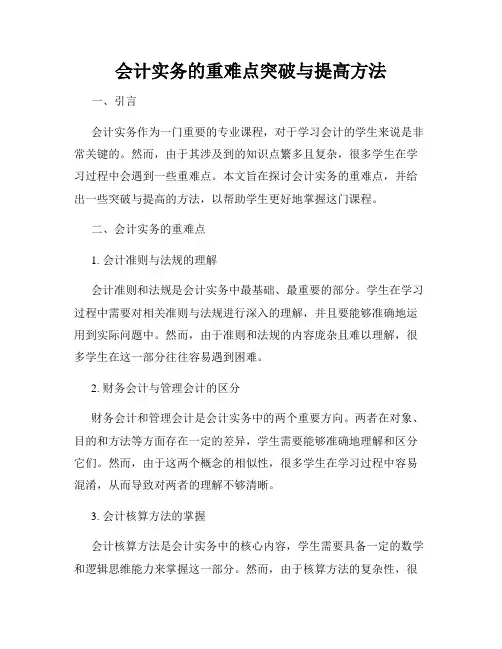 会计实务的重难点突破与提高方法

一、引言

会计实务作为一门重要的专业课程，对于学习会计的学生来说是非常关键的。然而，由于其涉及到的知识点繁多且复杂，很多学生在学习过程中会遇到一些重难点。本文旨在探讨会计实务的重难点，并给出一些突破与提高的方法，以帮助学生更好地掌握这门课程。

二、会计实务的重难点

1. 会计准则与法规的理解

会计准则和法规是会计实务中最基础、最重要的部分。学生在学习过程中需要对相关准则与法规进行深入的理解，并且要能够准确地运用到实际问题中。然而，由于准则和法规的内容庞杂且难以理解，很多学生在这一部分往往容易遇到困难。

2. 财务会计与管理会计的区分

财务会计和管理会计是会计实务中的两个重要方向。两者在对象、目的和方法等方面存在一定的差异，学生需要能够准确地理解和区分它们。然而，由于这两个概念的相似性，很多学生在学习过程中容易混淆，从而导致对两者的理解不够清晰。

3. 会计核算方法的掌握

会计核算方法是会计实务中的核心内容，学生需要具备一定的数学和逻辑思维能力来掌握这一部分。然而，由于核算方法的复杂性，很